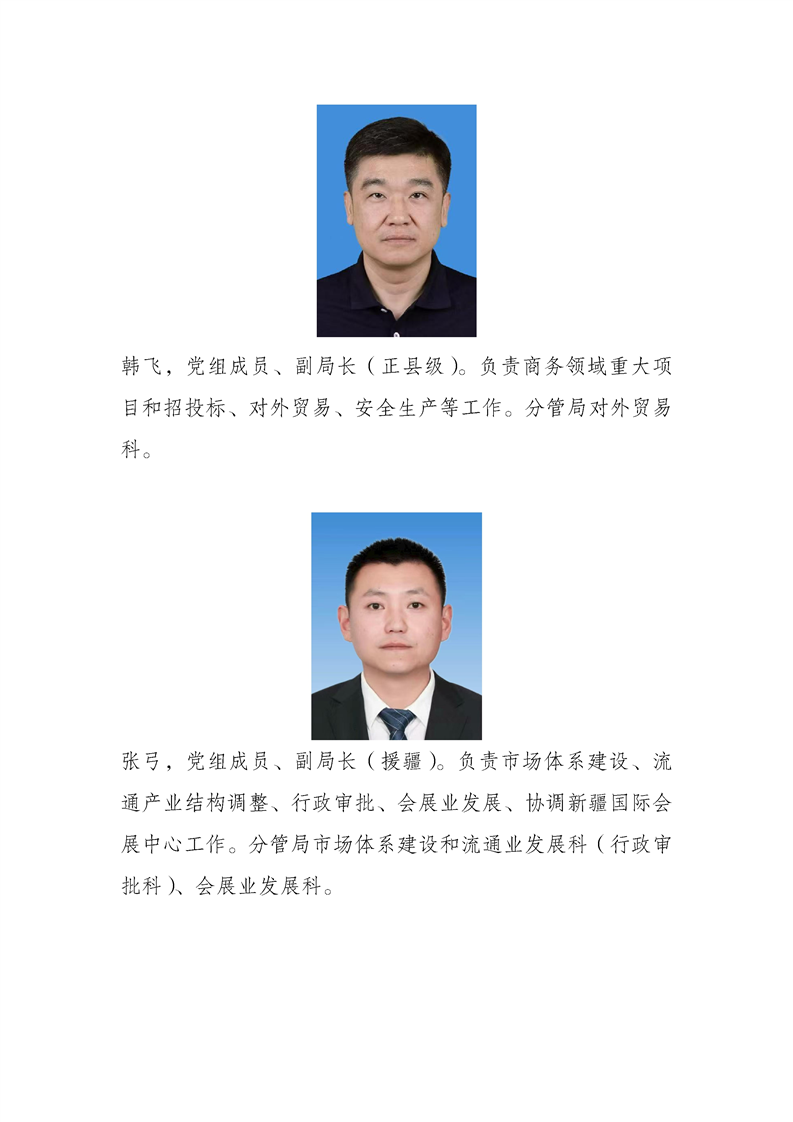 韩飞，党组成员、副局长（正县级）。负责商务领域重大项目和招投标、对外贸易、安全生产等工作。分管局对外贸易科。

张弓，党组成员、副局长（援疆）。负责市场体系建设、流通产业结构调整、行政审批、会展业发展、协调新疆国际会展中心工作。分管局市场体系建设和流通业发展科（行政审批科）、会展业发展科。